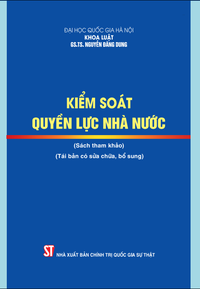 ĐẠI HỌC QUỐC GIA HÀ NỘI
KHOA LUẬT
GS.TS. NGUYỄN ĐĂNG DUNG

KIỂM SOÁT
QUYỀN LỰC NHÀ NƯỚC

(Sách tham khảo)
(Tái bản có sửa chữa, bổ sung)

ST NHÀ XUẤT BẢN CHÍNH TRỊ QUỐC GIA SỰ THẬT